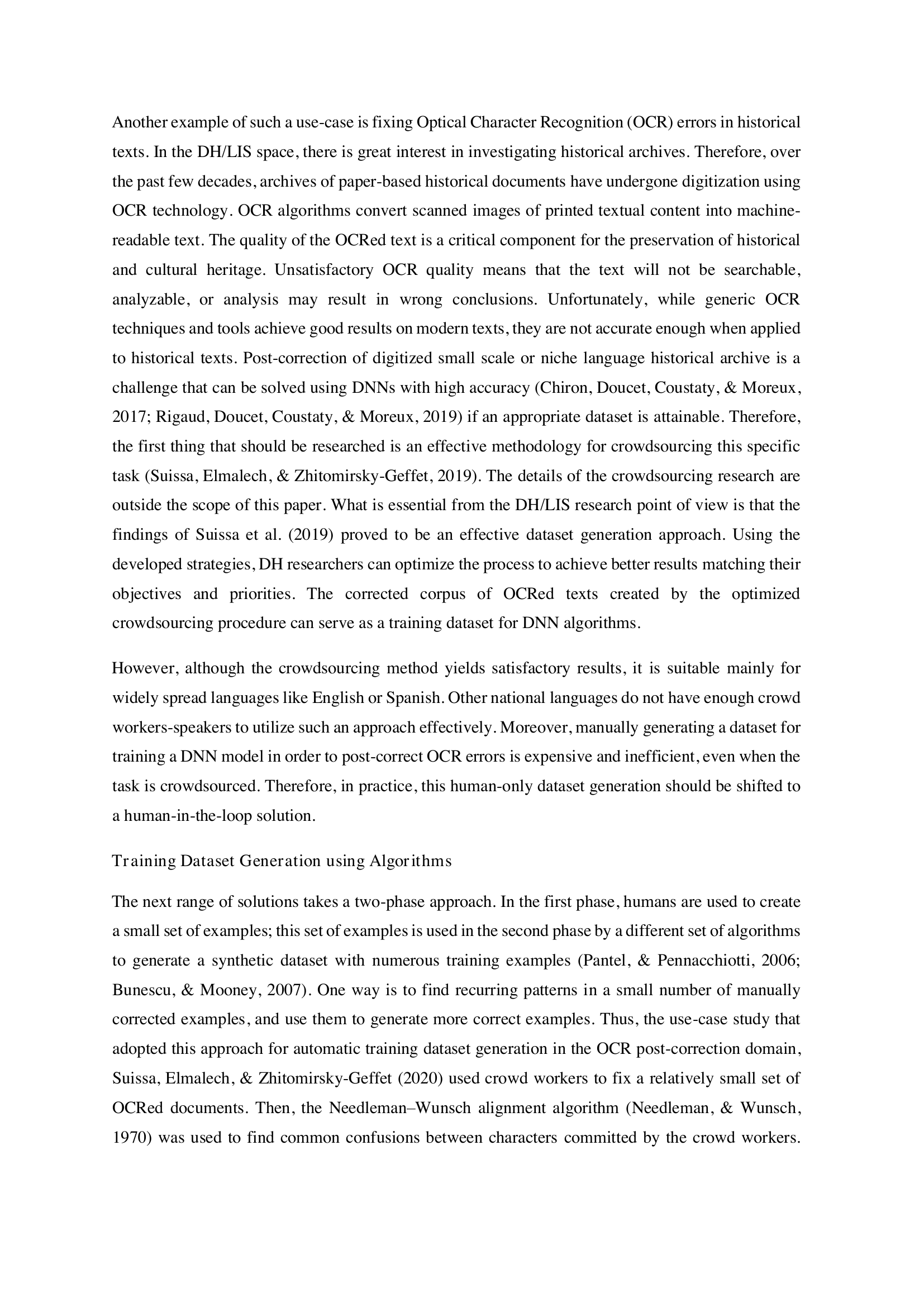 Another example of such a use-case is fixing Optical Character Recognition (OCR) errors in historical texts. In the DH/LIS space, there is great interest in investigating historical archives. Therefore, over the past few decades, archives of paper-based historical documents have undergone digitization using OCR technology. OCR algorithms convert scanned images of printed textual content into machine-readable text. The quality of the OCRed text is a critical component for the preservation of historical and cultural heritage. Unsatisfactory OCR quality means that the text will not be searchable, analyzable, or analysis may result in wrong conclusions. Unfortunately, while generic OCR techniques and tools achieve good results on modern texts, they are not accurate enough when applied to historical texts. Post-correction of digitized small scale or niche language historical archive is a challenge that can be solved using DNNs with high accuracy (Chiron, Doucet, Coustaty, & Moreux, 2017; Rigaud, Doucet, Coustaty, & Moreux, 2019) if an appropriate dataset is attainable. Therefore, the first thing that should be researched is an effective methodology for crowdsourcing this specific task (Suissa, Elmalech, & Zhitomirsky-Geffet, 2019). The details of the crowdsourcing research are outside the scope of this paper. What is essential from the DH/LIS research point of view is that the findings of Suissa et al. (2019) proved to be an effective dataset generation approach. Using the developed strategies, DH researchers can optimize the process to achieve better results matching their objectives and priorities. The corrected corpus of OCRed texts created by the optimized crowdsourcing procedure can serve as a training dataset for DNN algorithms.

However, although the crowdsourcing method yields satisfactory results, it is suitable mainly for widely spread languages like English or Spanish. Other national languages do not have enough crowd workers-speakers to utilize such an approach effectively. Moreover, manually generating a dataset for training a DNN model in order to post-correct OCR errors is expensive and inefficient, even when the task is crowdsourced. Therefore, in practice, this human-only dataset generation should be shifted to a human-in-the-loop solution.

Training Dataset Generation using Algorithms

The next range of solutions takes a two-phase approach. In the first phase, humans are used to create a small set of examples; this set of examples is used in the second phase by a different set of algorithms to generate a synthetic dataset with numerous training examples (Pantel, & Pennacchiotti, 2006; Bunescu, & Mooney, 2007). One way is to find recurring patterns in a small number of manually corrected examples, and use them to generate more correct examples. Thus, the use-case study that adopted this approach for automatic training dataset generation in the OCR post-correction domain, Suissa, Elmalech, & Zhitomirsky-Geffet (2020) used crowd workers to fix a relatively small set of OCRed documents. Then, the Needleman–Wunsch alignment algorithm (Needleman, & Wunsch, 1970) was used to find common confusions between characters committed by the crowd workers.